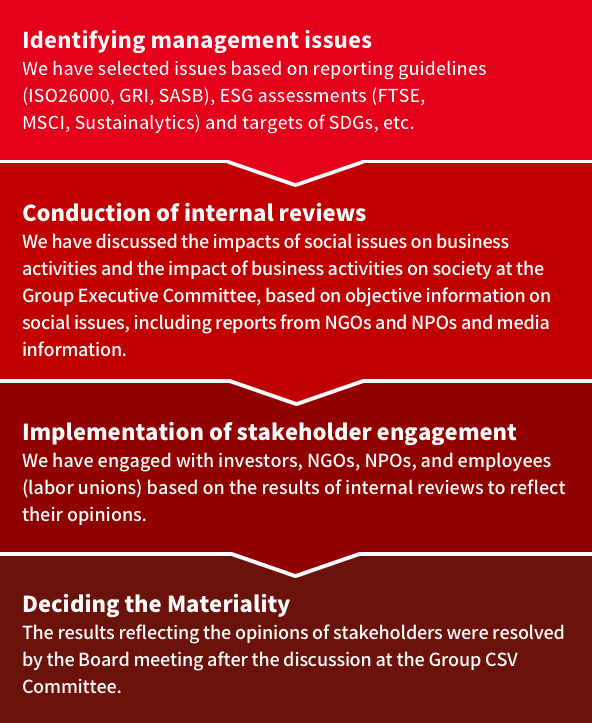 Identifying management issues
We have selected issues based on reporting guidelines (ISO26000, GRI, SASB), ESG assessments (FTSE, MSCI, Sustainalytics) and targets of SDGs, etc.

Conduction of internal reviews
We have discussed the impacts of social issues on business activities and the impact of business activities on society at the Group Executive Committee, based on objective information on social issues, including reports from NGOs and NPOs and media information.

Implementation of stakeholder engagement
We have engaged with investors, NGOs, NPOs, and employees (labor unions) based on the results of internal reviews to reflect their opinions.

Deciding the Materiality
The results reflecting the opinions of stakeholders were resolved by the Board meeting after the discussion at the Group CSV Committee.